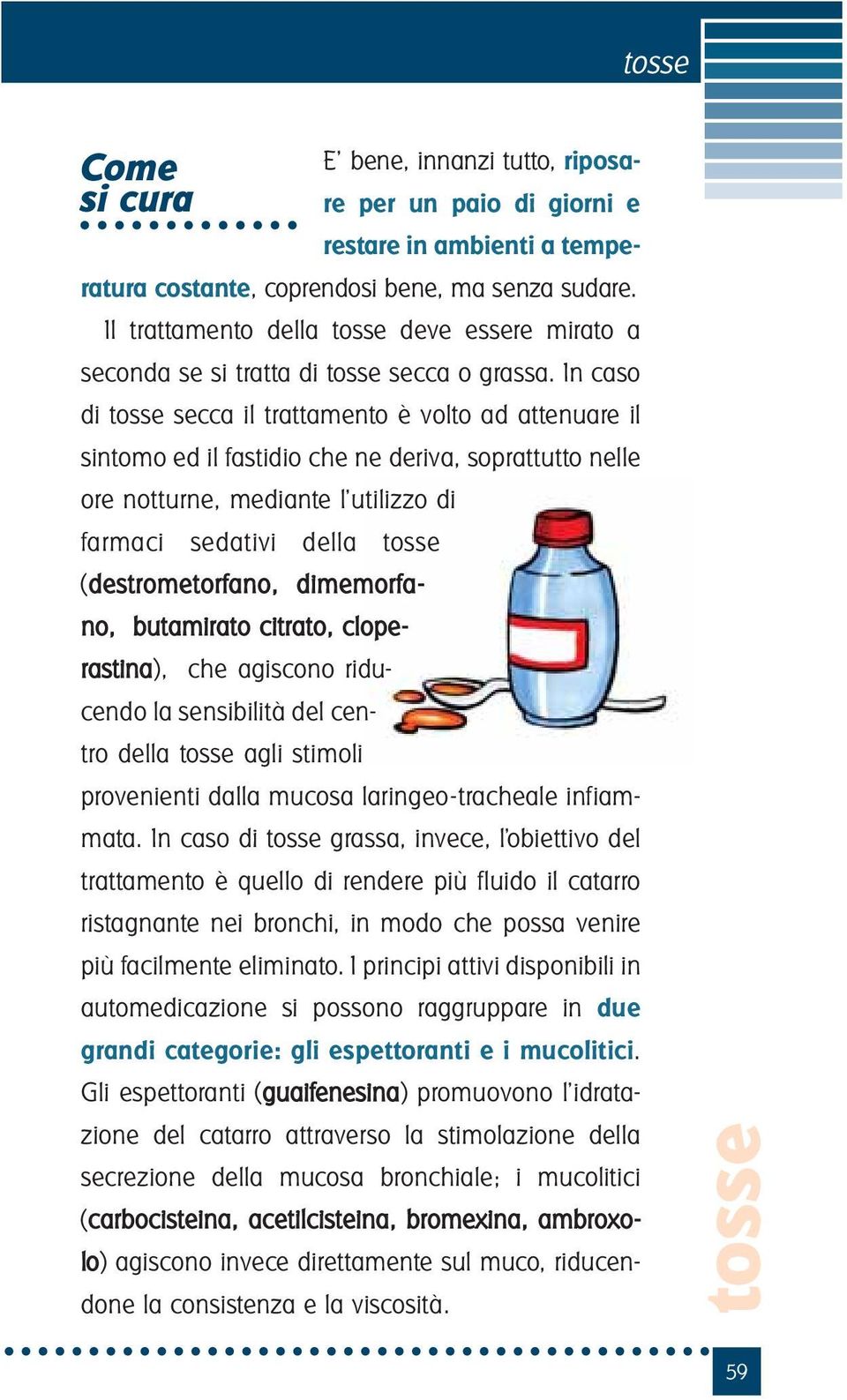 tosse

Come si cura

E' bene, innanzi tutto, riposare per un paio di giorni e restare in ambienti a temperatura costante, coprendosi bene, ma senza sudare.

Il trattamento della tosse deve essere mirato a seconda se si tratta di tosse secca o grassa. In caso di tosse secca il trattamento è volto ad attenuare il sintomo ed il fastidio che ne deriva, soprattutto nelle ore notturne, mediante l'utilizzo di farmaci sedativi della tosse (destrometorfano, dimemorfano, butamirato citrato, cloperastina), che agiscono riducendo la sensibilità del centro della tosse agli stimoli provenienti dalla mucosa laringeo-tracheale infiammata. In caso di tosse grassa, invece, l'obiettivo del trattamento è quello di rendere più fluido il catarro ristagnante nei bronchi, in modo che possa venire più facilmente eliminato. I principi attivi disponibili in automedicazione si possono raggruppare in due grandi categorie: gli espettoranti e i mucolitici. Gli espettoranti (guaifenesina) promuovono l'idratazione del catarro attraverso la stimolazione della secrezione della mucosa bronchiale; i mucolitici (carbocisteina, acetilcisteina, bromexina, ambroxolo) agiscono invece direttamente sul muco, riducendone la consistenza e la viscosità.

tosse

59